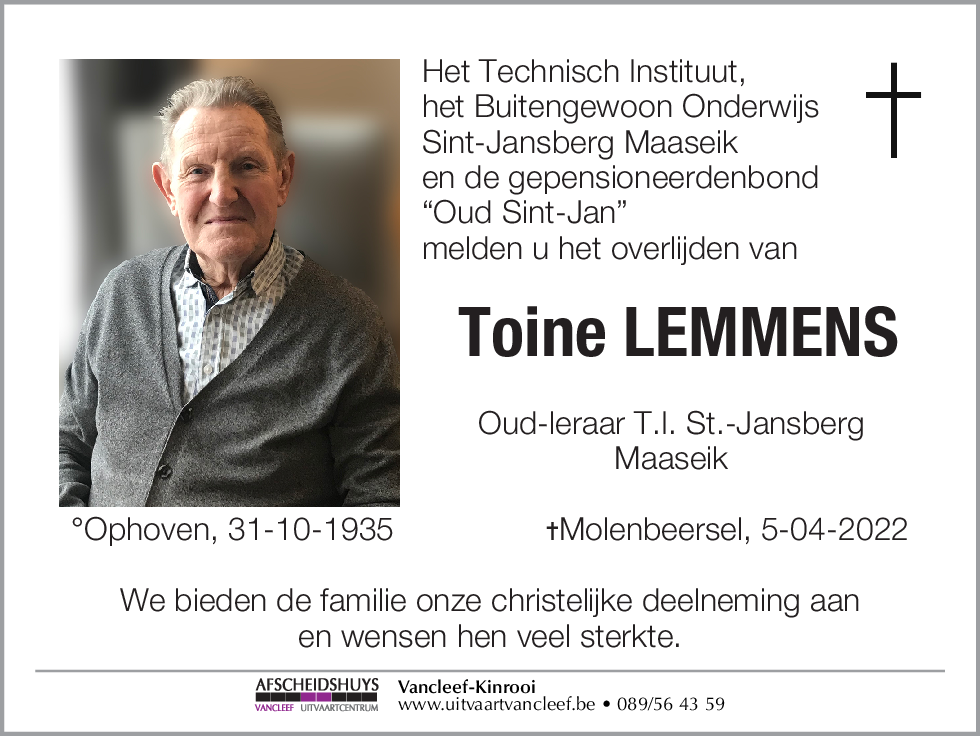 Het Technisch Instituut,
het Buitengewoon Onderwijs
Sint-Jansberg Maaseik
en de gepensioneerdenbond
“Oud Sint-Jan”
melden u het overlijden van

Toine LEMMENS

Oud-leraar T.I. St.-Jansberg
Maaseik

°Ophoven, 31-10-1935

†Molenbeersel, 5-04-2022

We bieden de familie onze christelijke deelneming aan en wensen hen veel sterkte.

AFSCHEIDSHUYS
VANCLEEF UITVAARTCENTRUM

Vancleef-Kinrooi
www.uitvaartvancleef.be • 089/56 43 59